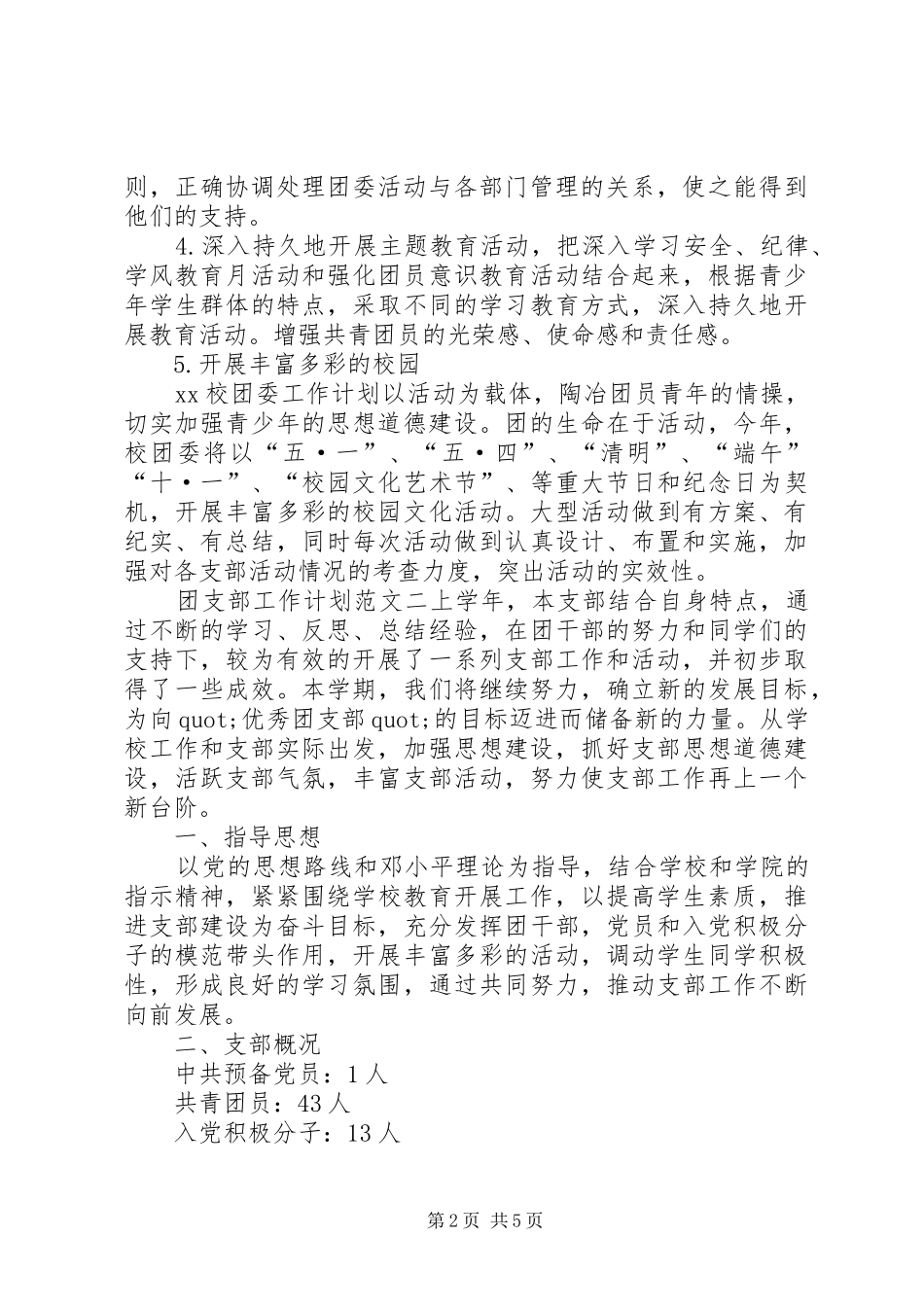 则，正确协调处理团委活动与各部门管理的关系，使之能得到他们的支持。

4.深入持久地开展主题教育活动，把深入学习安全、纪律、学风教育月活动和强化团员意识教育活动结合起来，根据青少年学生群体的特点，采取不同的学习教育方式，深入持久地开展教育活动。增强共青团员的光荣感、使命感和责任感。

5.开展丰富多彩的校园

xx校团委工作计划以活动为载体，陶冶团员青年的情操，切实加强青少年的思想道德建设。团的生命在于活动，今年，校团委将以“五·一”、“五·四”、“清明”、“端午”“十·一”、“校园文化艺术节”、等重大节日和纪念日为契机，开展丰富多彩的校园文化活动。大型活动做到有方案、有纪实、有总结，同时每次活动做到认真设计、布置和实施，加强对各支部活动情况的考查力度，突出活动的实效性。

团支部工作计划范文二上学年，本支部结合自身特点，通过不断的学习、反思、总结经验，在团干部的努力和同学们的支持下，较为有效的开展了一系列支部工作和活动，并初步取得了一些成效。本学期，我们将继续努力，确立新的发展目标，为向quot;优秀团支部quot;的目标迈进而储备新的力量。从学校工作和支部实际出发，加强思想建设，抓好支部思想道德建设，活跃支部气氛，丰富支部活动，努力使支部工作再上一个新台阶。

一、指导思想

以党的思想路线和邓小平理论为指导，结合学校和学院的指示精神，紧紧围绕学校教育开展工作，以提高学生素质，推进支部建设为奋斗目标，充分发挥团干部，党员和入党积极分子的模范带头作用，开展丰富多彩的活动，调动学生同学积极性，形成良好的学习氛围，通过共同努力，推动支部工作不断向前发展。

二、支部概况

中共预备党员：1人

共青团员：43人

入党积极分子：13人

第2页 共5页